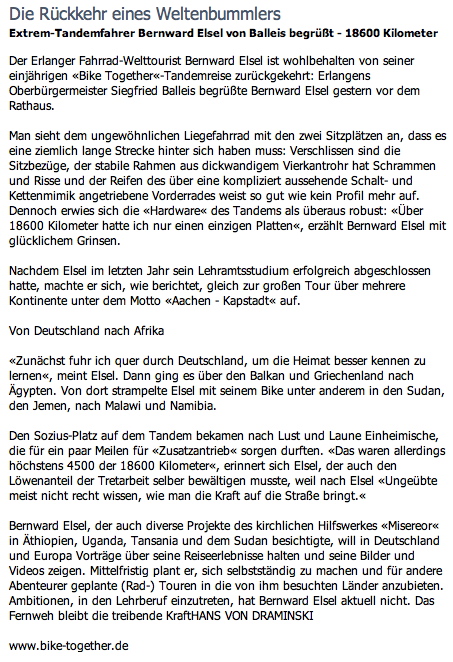 Die Rückkehr eines Weltenbummlers

Extrem-Tandemfahrer Bernward Elsel von Balleis begrüßt - 18600 Kilometer

Der Erlanger Fahrrad-Welttourist Bernward Elsel ist wohlbehalten von seiner einjährigen «Bike Together«-Tandemreise zurückgekehrt: Erlangens Oberbürgermeister Siegfried Balleis begrüßte Bernward Elsel gestern vor dem Rathaus.

Man sieht dem ungewöhnlichen Liegefahrrad mit den zwei Sitzplätzen an, dass es eine ziemlich lange Strecke hinter sich haben muss: Verschlissen sind die Sitzbezüge, der stabile Rahmen aus dickwandigem Vierkantrohr hat Schrammen und Risse und der Reifen des über eine kompliziert aussehende Schalt- und Kettenmimik angetriebene Vorderrades weist so gut wie kein Profil mehr auf. Dennoch erwies sich die «Hardware« des Tandems als überaus robust: «Über 18600 Kilometer hatte ich nur einen einzigen Platten«, erzählt Bernward Elsel mit glücklichem Grinsen.

Nachdem Elsel im letzten Jahr sein Lehramtsstudium erfolgreich abgeschlossen hatte, machte er sich, wie berichtet, gleich zur großen Tour über mehrere Kontinente unter dem Motto «Aachen - Kapstadt« auf.

Von Deutschland nach Afrika

«Zunächst fuhr ich quer durch Deutschland, um die Heimat besser kennen zu lernen«, meint Elsel. Dann ging es über den Balkan und Griechenland nach Ägypten. Von dort strampelte Elsel mit seinem Bike unter anderem in den Sudan, den Jemen, nach Malawi und Namibia.

Den Sozius-Platz auf dem Tandem bekamen nach Lust und Laune Einheimische, die für ein paar Meilen für «Zusatzantrieb« sorgen durften. «Das waren allerdings höchstens 4500 der 18600 Kilometer«, erinnert sich Elsel, der auch den Löwenanteil der Tretarbeit selber bewältigen musste, weil nach Elsel «Ungeübte meist nicht recht wissen, wie man die Kraft auf die Straße bringt.«

Bernward Elsel, der auch diverse Projekte des kirchlichen Hilfswerkes «Misereor« in Äthiopien, Uganda, Tansania und dem Sudan besichtigte, will in Deutschland und Europa Vorträge über seine Reiseerlebnisse halten und seine Bilder und Videos zeigen. Mittelfristig plant er, sich selbstständig zu machen und für andere Abenteurer geplante (Rad-) Touren in die von ihm besuchten Länder anzubieten. Ambitionen, in den Lehrberuf einzutreten, hat Bernward Elsel aktuell nicht. Das Fernweh bleibt die treibende KraftHANS VON DRAMINSKI

www.bike-together.de